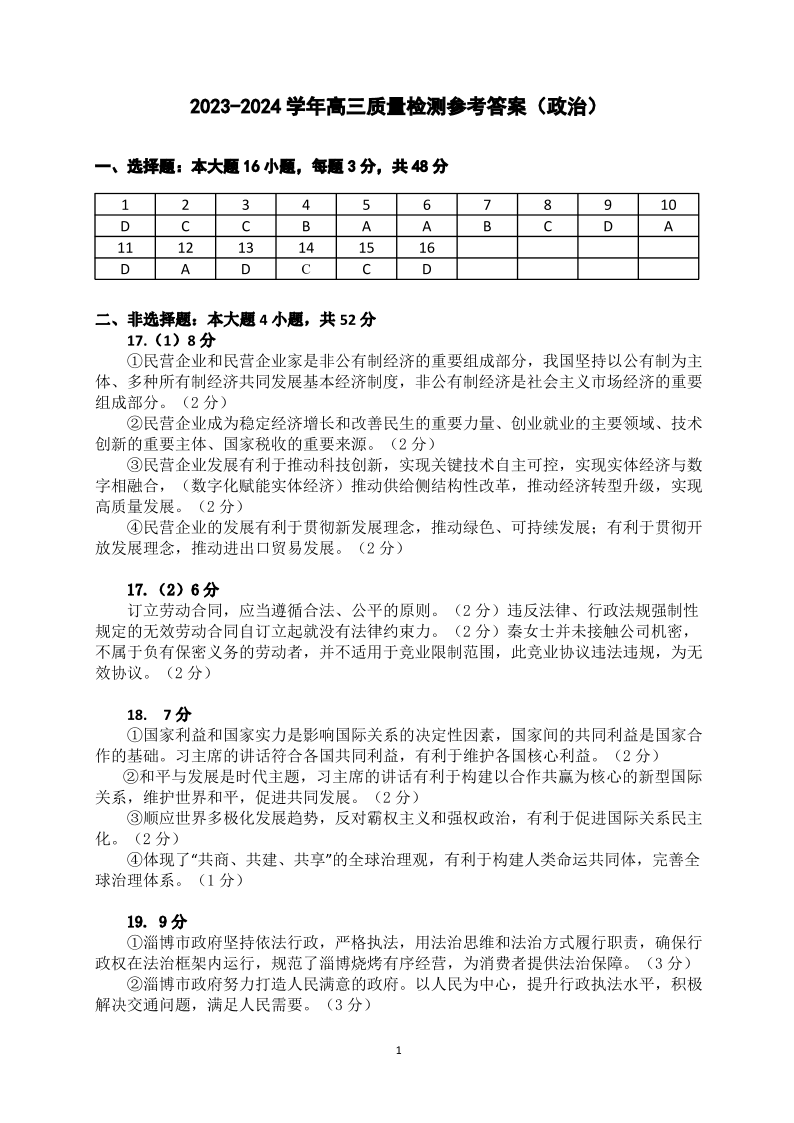 2023-2024 学年高三质量检测参考答案（政治）

一、选择题：本大题 16 小题，每题 3 分，共 48 分

| 1 | 2 | 3 | 4 | 5 | 6 | 7 | 8 | 9 | 10 |
|---|---|---|---|---|---|---|---|---|---|
| D | C | C | B | A | A | B | C | D | A |
| 11 | 12 | 13 | 14 | 15 | 16 | | | | |
| D | A | D | C | C | D | | | | |

二、非选择题：本大题 4 小题，共 52 分

17.（1）8 分

①民营企业和民营企业家是非公有制经济的重要组成部分，我国坚持以公有制为主体、多种所有制经济共同发展基本经济制度，非公有制经济是社会主义市场经济的重要组成部分。（2 分）

②民营企业成为稳定经济增长和改善民生的重要力量、创业就业的主要领域、技术创新的重要主体、国家税收的重要来源。（2 分）

③民营企业发展有利于推动科技创新，实现关键技术自主可控，实现实体经济与数字相融合，（数字化赋能实体经济）推动供给侧结构性改革，推动经济转型升级，实现高质量发展。（2 分）

④民营企业的发展有利于贯彻新发展理念，推动绿色、可持续发展；有利于贯彻开放发展理念，推动进出口贸易发展。（2 分）

17.（2）6 分

订立劳动合同，应当遵循合法、公平的原则。（2 分）违反法律、行政法规强制性规定的无效劳动合同自订立起就没有法律约束力。（2 分）秦女士并未接触公司机密，不属于负有保密义务的劳动者，并不适用于竞业限制范围，此竞业协议违法违规，为无效协议。（2 分）

18. 7 分

①国家利益和国家实力是影响国际关系的决定性因素，国家间的共同利益是国家合作的基础。习主席的讲话符合各国共同利益，有利于维护各国核心利益。（2 分）

②和平与发展是时代主题，习主席的讲话有利于构建以合作共赢为核心的新型国际关系，维护世界和平，促进共同发展。（2 分）

③顺应世界多极化发展趋势，反对霸权主义和强权政治，有利于促进国际关系民主化。（2 分）

④体现了“共商、共建、共享”的全球治理观，有利于构建人类命运共同体，完善全球治理体系。（1 分）

19. 9 分

①淄博市政府坚持依法行政，严格执法，用法治思维和法治方式履行职责，确保行政权在法治框架内运行，规范了淄博烧烤有序经营，为消费者提供法治保障。（3 分）

②淄博市政府努力打造人民满意的政府。以人民为中心，提升行政执法水平，积极解决交通问题，满足人民需要。（3 分）

1